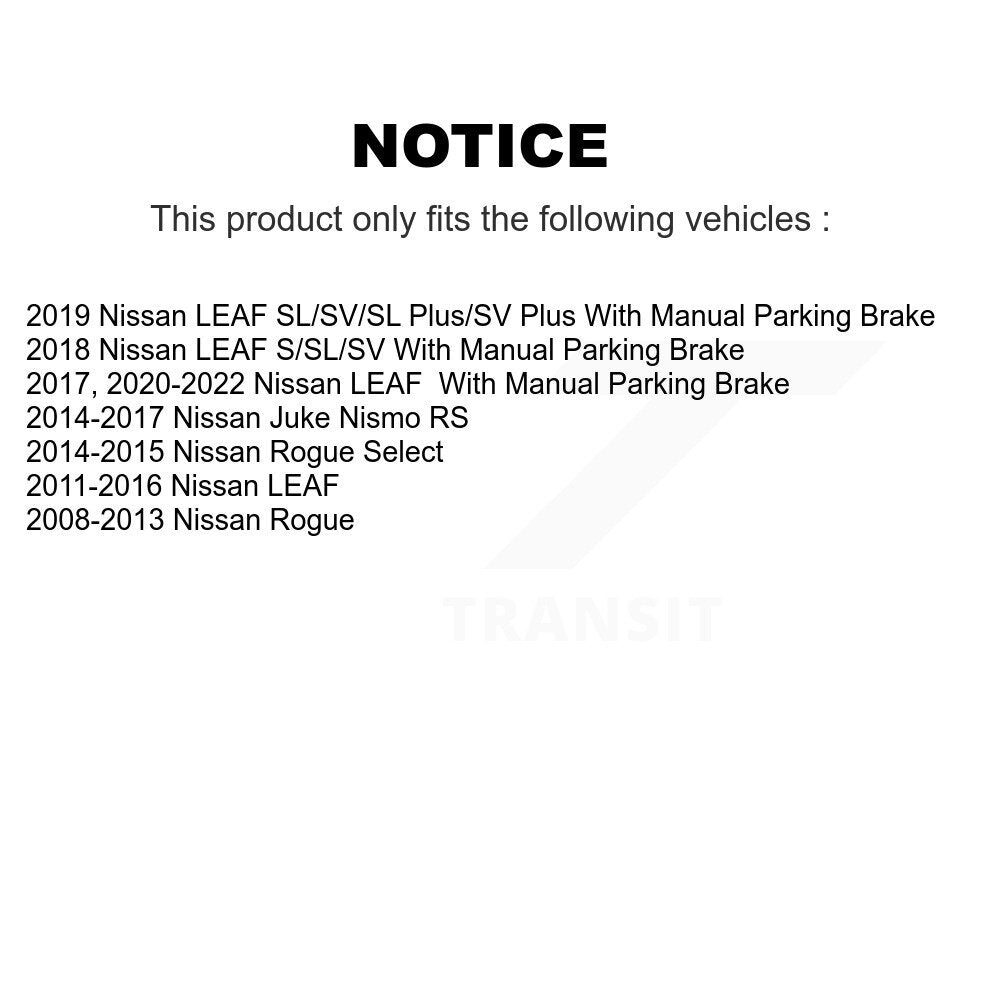 NOTICE

This product only fits the following vehicles :

2019 Nissan LEAF SL/SV/SL Plus/SV Plus With Manual Parking Brake
2018 Nissan LEAF S/SL/SV With Manual Parking Brake
2017, 2020-2022 Nissan LEAF With Manual Parking Brake
2014-2017 Nissan Juke Nismo RS
2014-2015 Nissan Rogue Select
2011-2016 Nissan LEAF
2008-2013 Nissan Rogue

TRANSIT